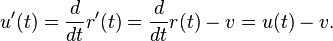 $u'(t) = \frac{d}{dt}r'(t) = \frac{d}{dt}r(t) - v = u(t) - v.$